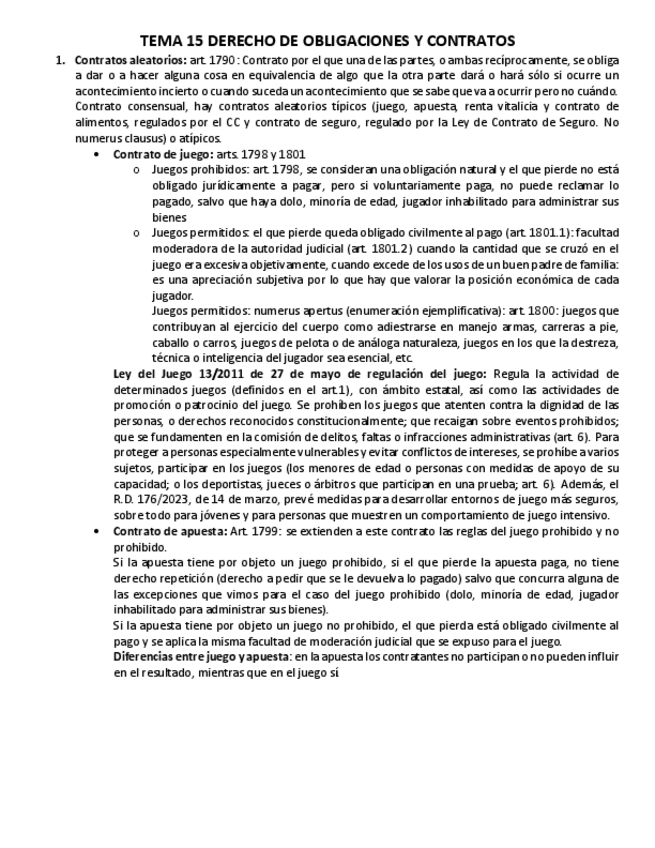 TEMA 15 DERECHO DE OBLIGACIONES Y CONTRATOS

1. Contratos aleatorios: art. 1790: Contrato por el que una de las partes, o ambas recíprocamente, se obliga a dar o a hacer alguna cosa en equivalencia de algo que la otra parte dará o hará sólo si ocurre un acontecimiento incierto o cuando suceda un acontecimiento que se sabe que va a ocurrir pero no cuándo. Contrato consensual, hay contratos aleatorios típicos (juego, apuesta, renta vitalicia y contrato de alimentos, regulados por el CC y contrato de seguro, regulado por la Ley de Contrato de Seguro. No numerus clausus) o atípicos.

• Contrato de juego: arts. 1798 y 1801

o Juegos prohibidos: art. 1798, se consideran una obligación natural y el que pierde no está obligado jurídicamente a pagar, pero si voluntariamente paga, no puede reclamar lo pagado, salvo que haya dolo, minoría de edad, jugador inhabilitado para administrar sus bienes

o Juegos permitidos: el que pierde queda obligado civilmente al pago (art. 1801.1): facultad moderadora de la autoridad judicial (art. 1801.2) cuando la cantidad que se cruzó en el juego era excesiva objetivamente, cuando excede de los usos de un buen padre de familia: es una apreciación subjetiva por lo que hay que valorar la posición económica de cada jugador.
Juegos permitidos: numerus apertus (enumeración ejemplificativa): art. 1800: juegos que contribuyan al ejercicio del cuerpo como adiestrarse en manejo armas, carreras a pie, caballo o carros, juegos de pelota o de análoga naturaleza, juegos en los que la destreza, técnica o inteligencia del jugador sea esencial, etc.

Ley del Juego 13/2011 de 27 de mayo de regulación del juego: Regula la actividad de determinados juegos (definidos en el art.1), con ámbito estatal, así como las actividades de promoción o patrocinio del juego. Se prohíben los juegos que atenten contra la dignidad de las personas, o derechos reconocidos constitucionalmente; que recaigan sobre eventos prohibidos; que se fundamenten en la comisión de delitos, faltas o infracciones administrativas (art. 6). Para proteger a personas especialmente vulnerables y evitar conflictos de intereses, se prohíbe a varios sujetos, participar en los juegos (los menores de edad o personas con medidas de apoyo de su capacidad; o los deportistas, jueces o árbitros que participan en una prueba; art. 6). Además, el R.D. 176/2023, de 14 de marzo, prevé medidas para desarrollar entornos de juego más seguros, sobre todo para jóvenes y para personas que muestren un comportamiento de juego intensivo.

• Contrato de apuesta: Art. 1799: se extienden a este contrato las reglas del juego prohibido y no prohibido.
Si la apuesta tiene por objeto un juego prohibido, si el que pierde la apuesta paga, no tiene derecho repetición (derecho a pedir que se le devuelva lo pagado) salvo que concurra alguna de las excepciones que vimos para el caso del juego prohibido (dolo, minoría de edad, jugador inhabilitado para administrar sus bienes).
Si la apuesta tiene por objeto un juego no prohibido, el que pierda está obligado civilmente al pago y se aplica la misma facultad de moderación judicial que se expuso para el juego.
Diferencias entre juego y apuesta: en la apuesta los contratantes no participan o no pueden influir en el resultado, mientras que en el juego sí.